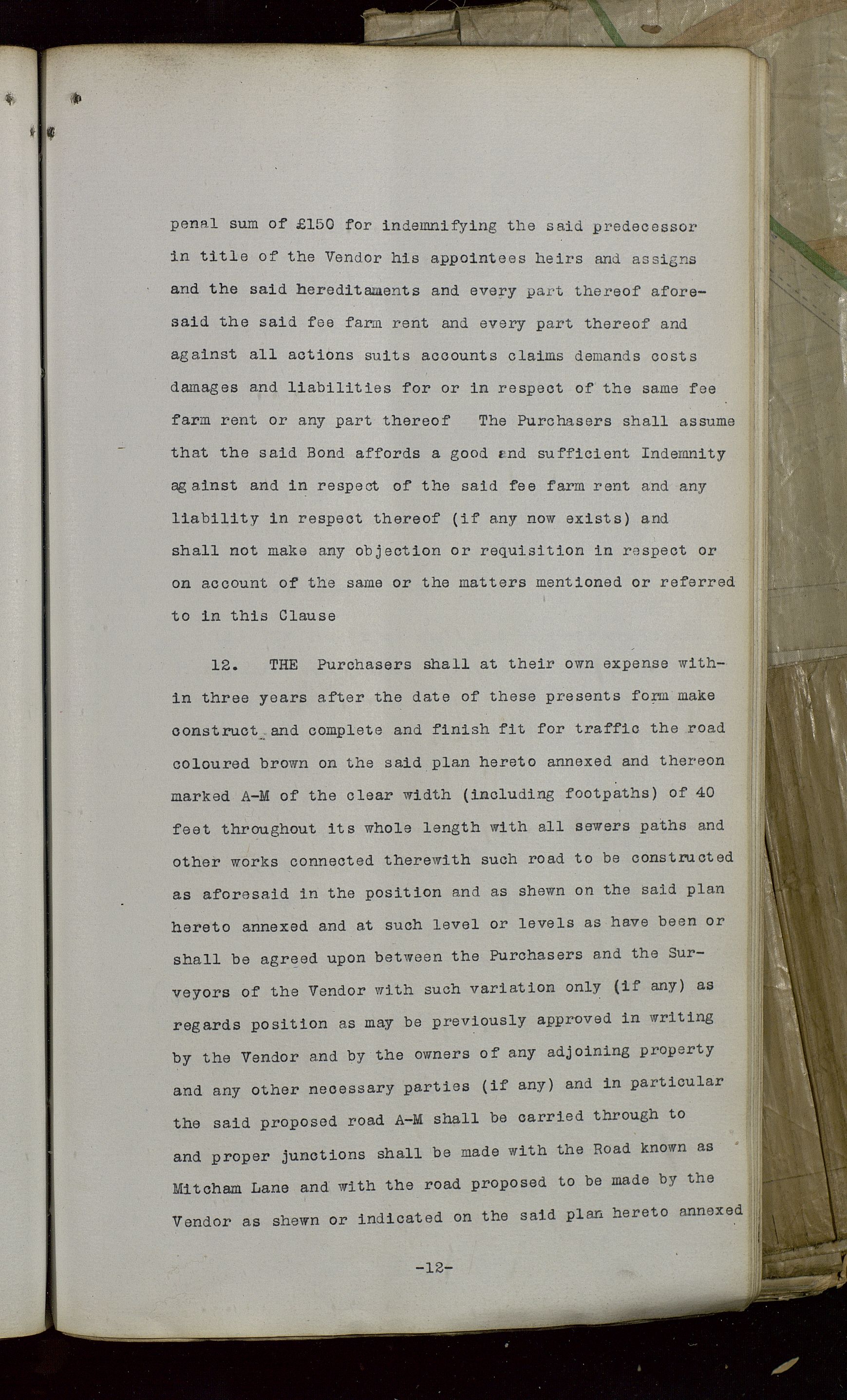 penal sum of £150 for indemnifying the said predecessor in title of the Vendor his appointees heirs and assigns and the said hereditaments and every part thereof aforesaid the said fee farm rent and every part thereof and against all actions suits accounts claims demands costs damages and liabilities for or in respect of the same fee farm rent or any part thereof The Purchasers shall assume that the said Bond affords a good and sufficient Indemnity against and in respect of the said fee farm rent and any liability in respect thereof (if any now exists) and shall not make any objection or requisition in respect or on account of the same or the matters mentioned or referred to in this Clause

12. THE Purchasers shall at their own expense within three years after the date of these presents form make construct and complete and finish fit for traffic the road coloured brown on the said plan hereto annexed and thereon marked A-M of the clear width (including footpaths) of 40 feet throughout its whole length with all sewers paths and other works connected therewith such road to be constructed as aforesaid in the position and as shewn on the said plan hereto annexed and at such level or levels as have been or shall be agreed upon between the Purchasers and the Surveyors of the Vendor with such variation only (if any) as regards position as may be previously approved in writing by the Vendor and by the owners of any adjoining property and any other necessary parties (if any) and in particular the said proposed road A-M shall be carried through to and proper junctions shall be made with the Road known as Mitcham Lane and with the road proposed to be made by the Vendor as shewn or indicated on the said plan hereto annexed

-12-